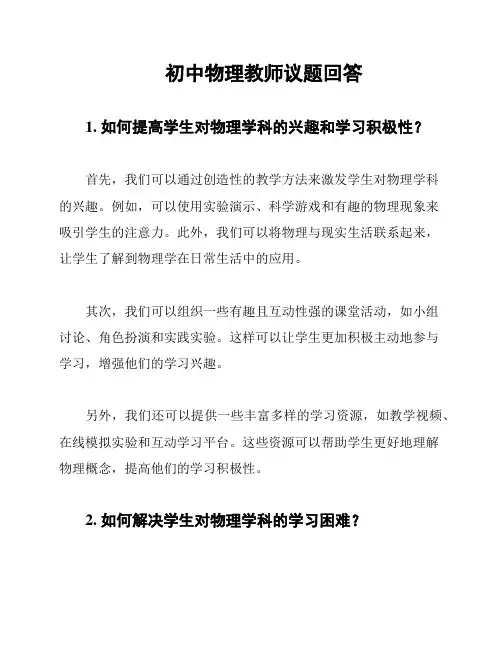 初中物理教师议题回答

1. 如何提高学生对物理学科的兴趣和学习积极性？

首先，我们可以通过创造性的教学方法来激发学生对物理学科的兴趣。例如，可以使用实验演示、科学游戏和有趣的物理现象来吸引学生的注意力。此外，我们可以将物理与现实生活联系起来，让学生了解到物理学在日常生活中的应用。

其次，我们可以组织一些有趣且互动性强的课堂活动，如小组讨论、角色扮演和实践实验。这样可以让学生更加积极主动地参与学习，增强他们的学习兴趣。

另外，我们还可以提供一些丰富多样的学习资源，如教学视频、在线模拟实验和互动学习平台。这些资源可以帮助学生更好地理解物理概念，提高他们的学习积极性。

2. 如何解决学生对物理学科的学习困难？